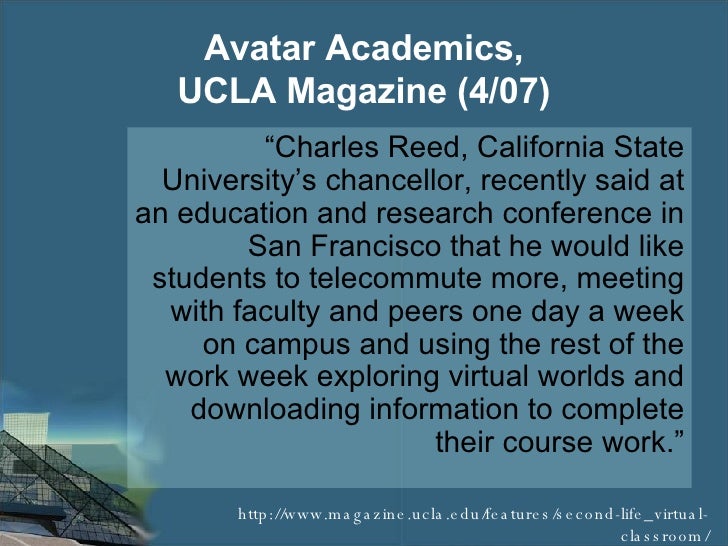 Avatar Academics,
UCLA Magazine (4/07)

"Charles Reed, California State University's chancellor, recently said at an education and research conference in San Francisco that he would like students to telecommute more, meeting with faculty and peers one day a week on campus and using the rest of the work week exploring virtual worlds and downloading information to complete their course work."

http://www.magazine.ucla.edu/features/second-life_virtual-classroom/